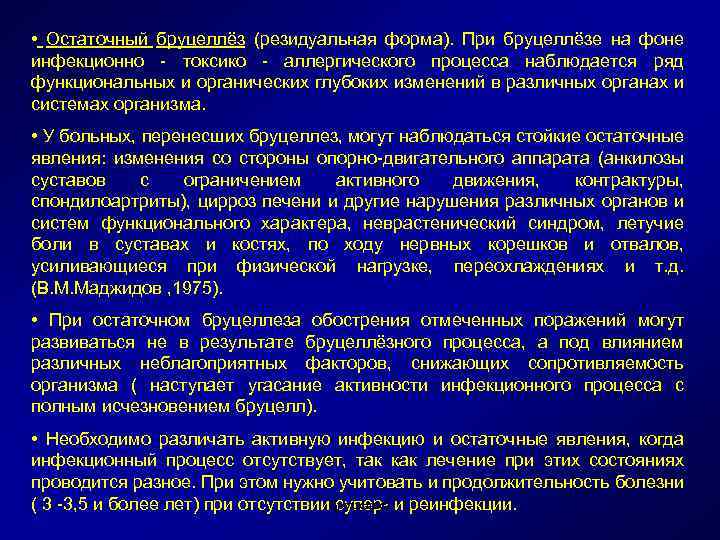 • Остаточный бруцеллёз (резидуальная форма). При бруцеллёзе на фоне инфекционно - токсико - аллергического процесса наблюдается ряд функциональных и органических глубоких изменений в различных органах и системах организма.

• У больных, перенесших бруцеллез, могут наблюдаться стойкие остаточные явления: изменения со стороны опорно-двигательного аппарата (анкилозы суставов с ограничением активного движения, контрактуры, спондилоартриты), цирроз печени и другие нарушения различных органов и систем функционального характера, неврастенический синдром, летучие боли в суставах и костях, по ходу нервных корешков и отвалов, усиливающиеся при физической нагрузке, переохлаждениях и т.д. (В.М.Маджидов ,1975).

• При остаточном бруцеллеза обострения отмеченных поражений могут развиваться не в результате бруцеллёзного процесса, а под влиянием различных неблагоприятных факторов, снижающих сопротивляемость организма ( наступает угасание активности инфекционного процесса с полным исчезновением бруцелл).

• Необходимо различать активную инфекцию и остаточные явления, когда инфекционный процесс отсутствует, так как лечение при этих состояниях проводится разное. При этом нужно учитовать и продолжительность болезни ( 3 -3,5 и более лет) при отсутствии супер- и реинфекции.